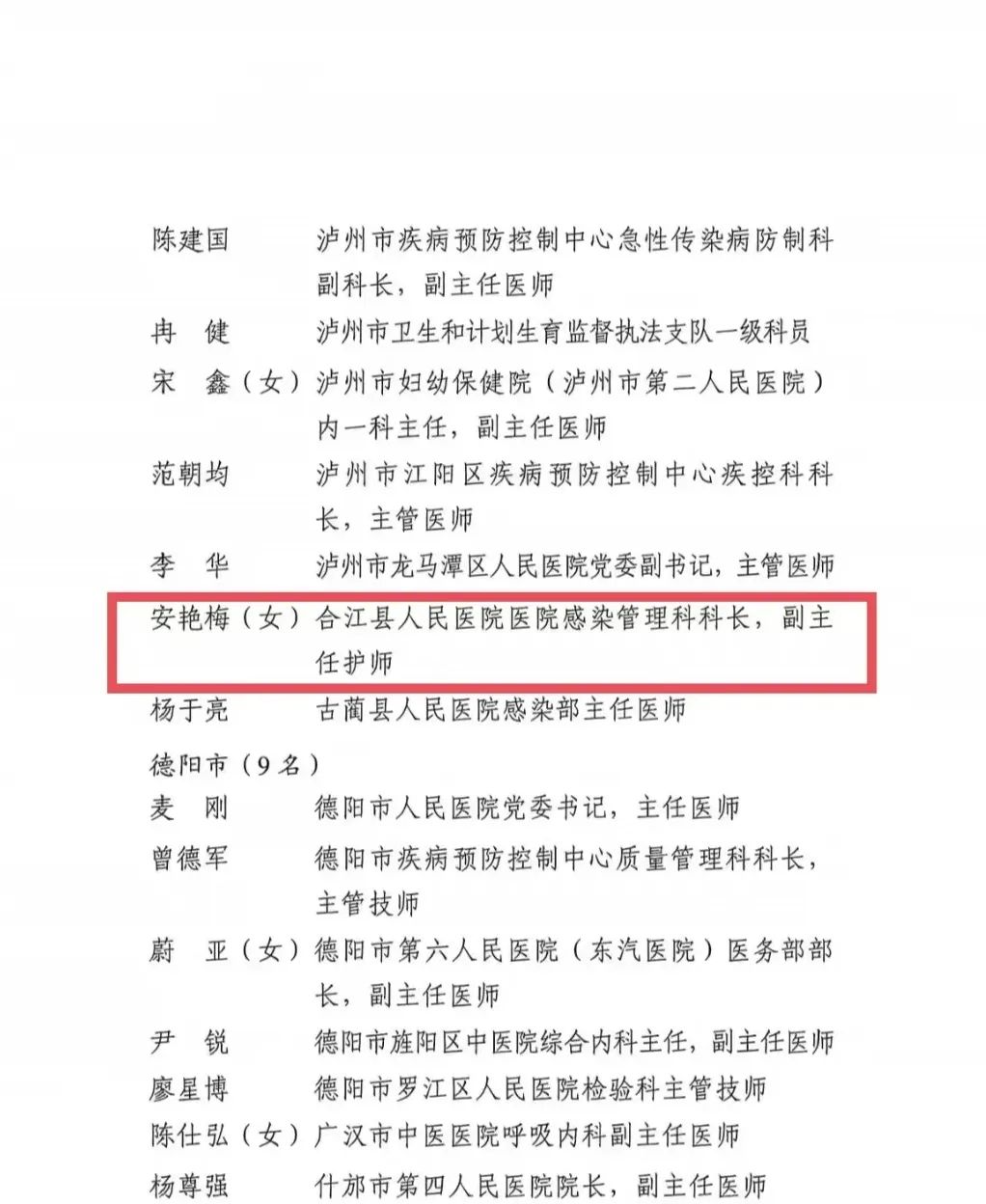 陈建国　泸州市疾病预防控制中心急性传染病防制科副科长，副主任医师

冉　健　泸州市卫生和计划生育监督执法支队一级科员

宋　鑫（女）泸州市妇幼保健院（泸州市第二人民医院）内一科主任，副主任医师

范朝均　泸州市江阳区疾病预防控制中心疾控科科长，主管医师

李　华　泸州市龙马潭区人民医院党委副书记，主管医师

安艳梅（女）合江县人民医院医院感染管理科科长，副主任护师

杨于亮　古蔺县人民医院感染部主任医师

德阳市（9名）

麦　刚　德阳市人民医院党委书记，主任医师

曾德军　德阳市疾病预防控制中心质量管理科科长，主管技师

蔚　亚（女）德阳市第六人民医院（东汽医院）医务部部长，副主任医师

尹　锐　德阳市旌阳区中医院综合内科主任，副主任医师

廖星博　德阳市罗江区人民医院检验科主管技师

陈仕弘（女）广汉市中医医院呼吸内科副主任医师

杨尊强　什邡市第四人民医院院长，副主任医师